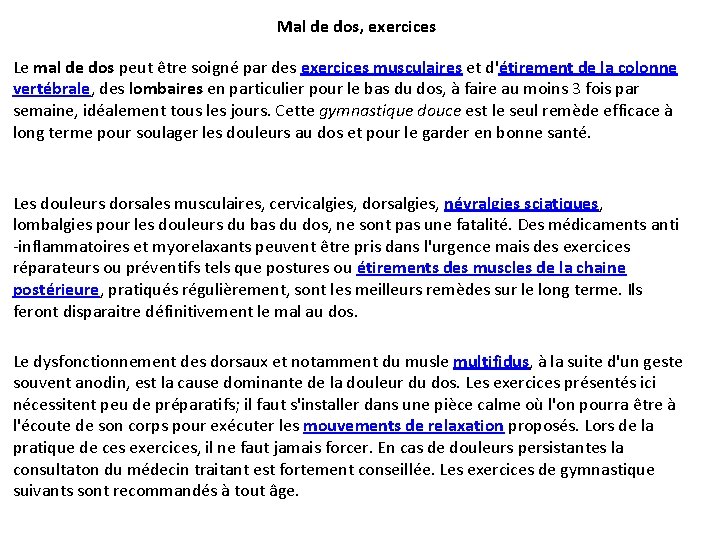 Mal de dos, exercices

Le mal de dos peut être soigné par des exercices musculaires et d'étirement de la colonne vertébrale, des lombaires en particulier pour le bas du dos, à faire au moins 3 fois par semaine, idéalement tous les jours. Cette gymnastique douce est le seul remède efficace à long terme pour soulager les douleurs au dos et pour le garder en bonne santé.

Les douleurs dorsales musculaires, cervicalgies, dorsalgies, névralgies sciatiques, lombalgies pour les douleurs du bas du dos, ne sont pas une fatalité. Des médicaments anti -inflammatoires et myorelaxants peuvent être pris dans l'urgence mais des exercices réparateurs ou préventifs tels que postures ou étirements des muscles de la chaine postérieure, pratiqués régulièrement, sont les meilleurs remèdes sur le long terme. Ils feront disparaitre définitivement le mal au dos.

Le dysfonctionnement des dorsaux et notamment du musle multifidus, à la suite d'un geste souvent anodin, est la cause dominante de la douleur du dos. Les exercices présentés ici nécessitent peu de préparatifs; il faut s'installer dans une pièce calme où l'on pourra être à l'écoute de son corps pour exécuter les mouvements de relaxation proposés. Lors de la pratique de ces exercices, il ne faut jamais forcer. En cas de douleurs persistantes la consultaton du médecin traitant est fortement conseillée. Les exercices de gymnastique suivants sont recommandés à tout âge.